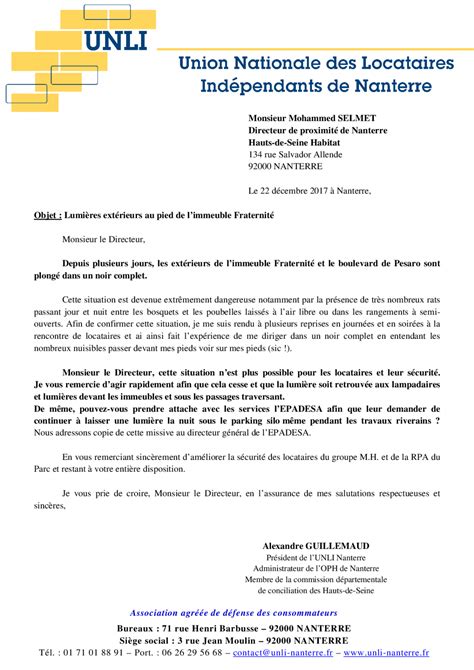 UNLI

Union Nationale des Locataires Indépendants de Nanterre

Monsieur Mohammed SELMET
Directeur de proximité de Nanterre
Hauts-de-Seine Habitat
134 rue Salvador Allende
92000 NANTERRE

Le 22 décembre 2017 à Nanterre,

Objet : Lumières extérieurs au pied de l'immeuble Fraternité

Monsieur le Directeur,

Depuis plusieurs jours, les extérieurs de l'immeuble Fraternité et le boulevard de Pesaro sont plongé dans un noir complet.

Cette situation est devenue extrêmement dangereuse notamment par la présence de très nombreux rats passant jour et nuit entre les bosquets et les poubelles laissés à l'air libre ou dans les rangements à semi-ouverts. Afin de confirmer cette situation, je me suis rendu à plusieurs reprises en journées et en soirées à la rencontre de locataires et ai ainsi fait l'expérience de me diriger dans un noir complet en entendant les nombreux nuisibles passer devant mes pieds voir sur mes pieds (sic !).

Monsieur le Directeur, cette situation n'est plus possible pour les locataires et leur sécurité. Je vous remercie d'agir rapidement afin que cela cesse et que la lumière soit retrouvée aux lampadaires et lumières devant les immeubles et sous les passages traversant.
De même, pouvez-vous prendre attache avec les services l'EPADESA afin que leur demander de continuer à laisser une lumière la nuit sous le parking silo même pendant les travaux riverains ?
Nous adressons copie de cette missive au directeur général de l'EPADESA.

En vous remerciant sincèrement d'améliorer la sécurité des locataires du groupe M.H. et de la RPA du Parc et restant à votre entière disposition.

Je vous prie de croire, Monsieur le Directeur, en l'assurance de mes salutations respectueuses et sincères,

Alexandre GUILLEMAUD
Président de l'UNLI Nanterre
Administrateur de l'OPH de Nanterre
Membre de la commission départementale
de conciliation des Hauts-de-Seine

Association agréée de défense des consommateurs
Bureaux : 71 rue Henri Barbusse – 92000 NANTERRE
Siège social : 3 rue Jean Moulin – 92000 NANTERRE
Tél. : 01 71 01 88 91 – Port. : 06 26 29 56 68 – contact@unli-nanterre.fr – www.unli-nanterre.fr